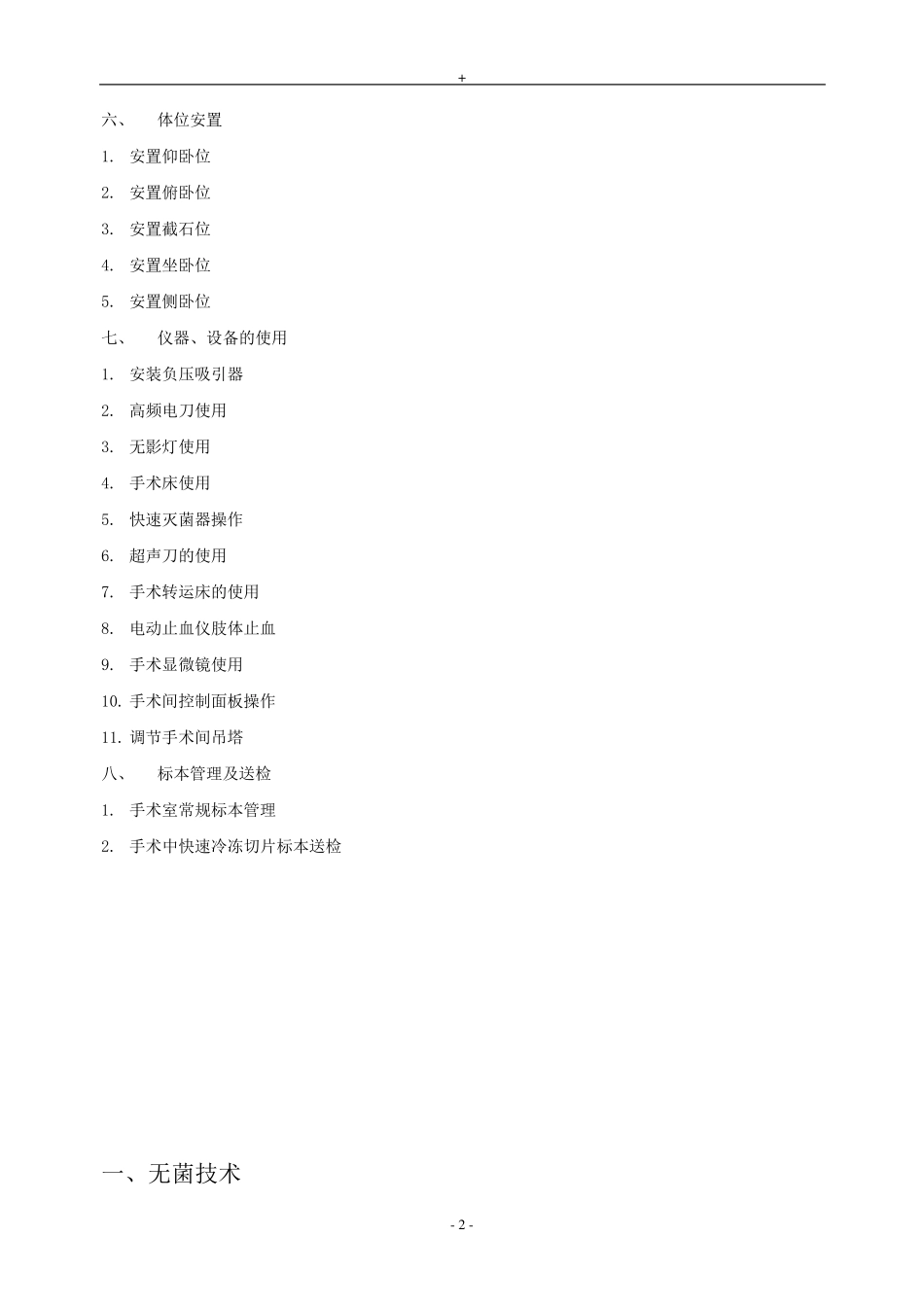 +

六、 体位安置

1. 安置仰卧位

2. 安置俯卧位

3. 安置截石位

4. 安置坐卧位

5. 安置侧卧位

七、 仪器、设备的使用

1. 安装负压吸引器

2. 高频电刀使用

3. 无影灯使用

4. 手术床使用

5. 快速灭菌器操作

6. 超声刀的使用

7. 手术转运床的使用

8. 电动止血仪肢体止血

9. 手术显微镜使用

10. 手术间控制面板操作

11. 调节手术间吊塔

八、 标本管理及送检

1. 手术室常规标本管理

2. 手术中快速冷冻切片标本送检

一、无菌技术

- 2 -